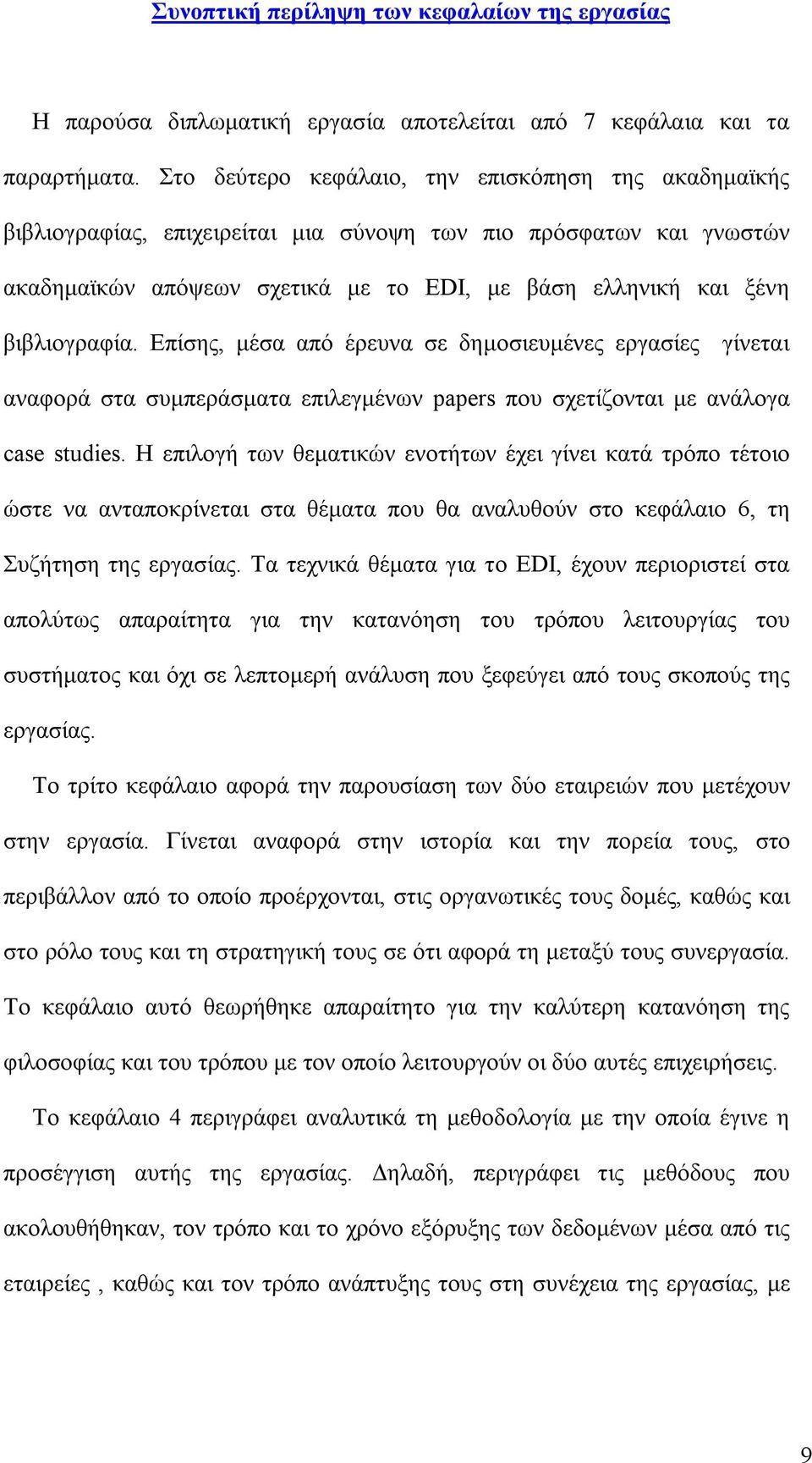 Συνοπτική περίληψη των κεφαλαίων της εργασίας

Η παρούσα διπλωματική εργασία αποτελείται από 7 κεφάλαια και τα παραρτήματα. Στο δεύτερο κεφάλαιο, την επισκόπηση της ακαδημαϊκής βιβλιογραφίας, επιχειρείται μια σύνοψη των πιο πρόσφατων και γνωστών ακαδημαϊκών απόψεων σχετικά με το EDI, με βάση ελληνική και ξένη βιβλιογραφία. Επίσης, μέσα από έρευνα σε δημοσιευμένες εργασίες γίνεται αναφορά στα συμπεράσματα επιλεγμένων papers που σχετίζονται με ανάλογα case studies. Η επιλογή των θεματικών ενοτήτων έχει γίνει κατά τρόπο τέτοιο ώστε να ανταποκρίνεται στα θέματα που θα αναλυθούν στο κεφάλαιο 6, τη Συζήτηση της εργασίας. Τα τεχνικά θέματα για το EDI, έχουν περιοριστεί στα απολύτως απαραίτητα για την κατανόηση του τρόπου λειτουργίας του συστήματος και όχι σε λεπτομερή ανάλυση που ξεφεύγει από τους σκοπούς της εργασίας.

Το τρίτο κεφάλαιο αφορά την παρουσίαση των δύο εταιρειών που μετέχουν στην εργασία. Γίνεται αναφορά στην ιστορία και την πορεία τους, στο περιβάλλον από το οποίο προέρχονται, στις οργανωτικές τους δομές, καθώς και στο ρόλο τους και τη στρατηγική τους σε ότι αφορά τη μεταξύ τους συνεργασία. Το κεφάλαιο αυτό θεωρήθηκε απαραίτητο για την καλύτερη κατανόηση της φιλοσοφίας και του τρόπου με τον οποίο λειτουργούν οι δύο αυτές επιχειρήσεις.

Το κεφάλαιο 4 περιγράφει αναλυτικά τη μεθοδολογία με την οποία έγινε η προσέγγιση αυτής της εργασίας. Δηλαδή, περιγράφει τις μεθόδους που ακολουθήθηκαν, τον τρόπο και το χρόνο εξόρυξης των δεδομένων μέσα από τις εταιρείες , καθώς και τον τρόπο ανάπτυξης τους στη συνέχεια της εργασίας, με

9